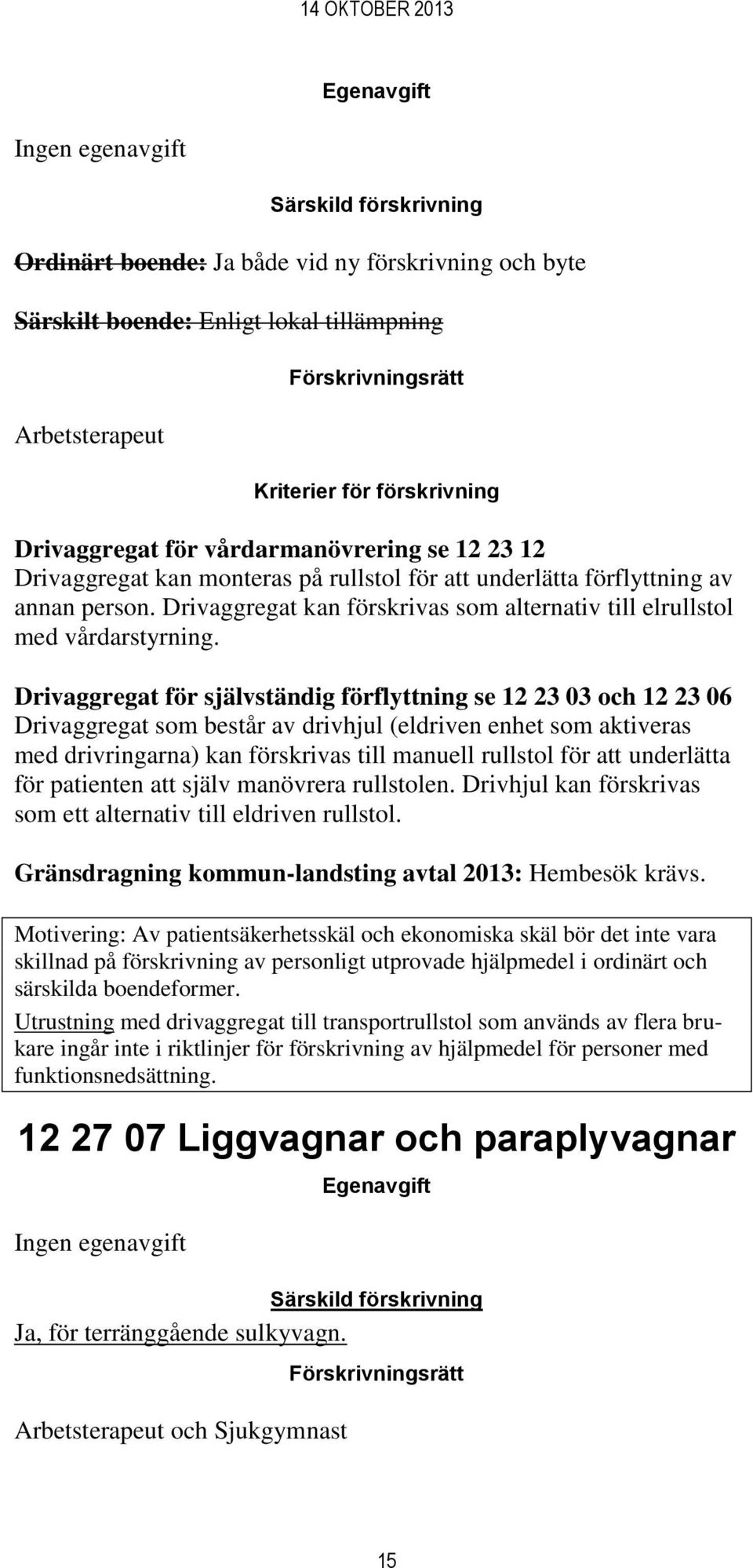 14 OKTOBER 2013

Egenavgift

Ingen egenavgift

Särskild förskrivning

Ordinärt boende: Ja både vid ny förskrivning och byte

Särskilt boende: Enligt lokal tillämpning

Förskrivningsrätt

Arbetsterapeut

Kriterier för förskrivning

Drivaggregat för vårdarmanövrering se 12 23 12
Drivaggregat kan monteras på rullstol för att underlätta förflyttning av annan person. Drivaggregat kan förskrivas som alternativ till elrullstol med vårdarstyrning.

Drivaggregat för självständig förflyttning se 12 23 03 och 12 23 06
Drivaggregat som består av drivhjul (eldriven enhet som aktiveras med drivringarna) kan förskrivas till manuell rullstol för att underlätta för patienten att själv manövrera rullstolen. Drivhjul kan förskrivas som ett alternativ till eldriven rullstol.

Gränsdragning kommun-landsting avtal 2013: Hembesök krävs.

Motivering: Av patientsäkerhetsskäl och ekonomiska skäl bör det inte vara skillnad på förskrivning av personligt utprovade hjälpmedel i ordinärt och särskilda boendeformer.

Utrustning med drivaggregat till transportrullstol som används av flera brukare ingår inte i riktlinjer för förskrivning av hjälpmedel för personer med funktionsnedsättning.

12 27 07 Liggvagnar och paraplyvagnar

Egenavgift

Ingen egenavgift

Särskild förskrivning

Ja, för terränggående sulkyvagn.

Förskrivningsrätt

Arbetsterapeut och Sjukgymnast

15